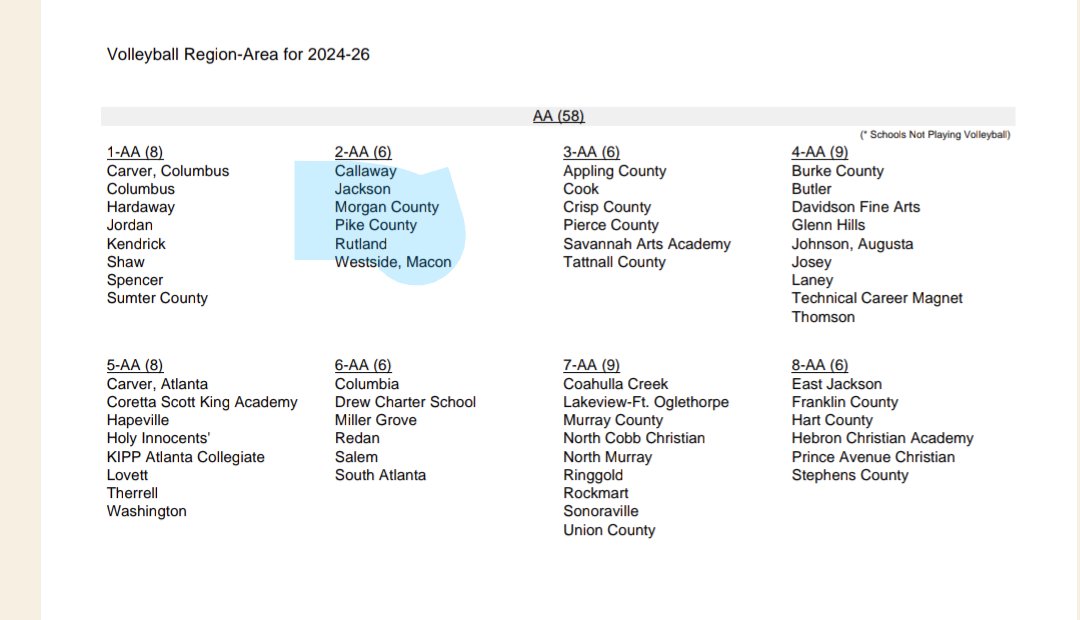 Volleyball Region-Area for 2024-26

AA (58)

(* Schools Not Playing Volleyball)

1-AA (8)
Carver, Columbus
Columbus
Hardaway
Jordan
Kendrick
Shaw
Spencer
Sumter County

2-AA (6)
Callaway
Jackson
Morgan County
Pike County
Rutland
Westside, Macon

3-AA (6)
Appling County
Cook
Crisp County
Pierce County
Savannah Arts Academy
Tattnall County

4-AA (9)
Burke County
Butler
Davidson Fine Arts
Glenn Hills
Johnson, Augusta
Josey
Laney
Technical Career Magnet
Thomson

5-AA (8)
Carver, Atlanta
Coretta Scott King Academy
Hapeville
Holy Innocents'
KIPP Atlanta Collegiate
Lovett
Therrell
Washington

6-AA (6)
Columbia
Drew Charter School
Miller Grove
Redan
Salem
South Atlanta

7-AA (9)
Coahulla Creek
Lakeview-Ft. Oglethorpe
Murray County
North Cobb Christian
North Murray
Ringgold
Rockmart
Sonoraville
Union County

8-AA (6)
East Jackson
Franklin County
Hart County
Hebron Christian Academy
Prince Avenue Christian
Stephens County